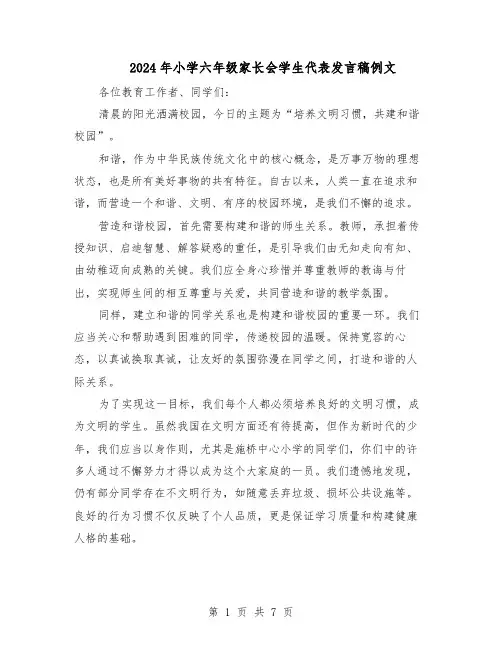 2024年小学六年级家长会学生代表发言稿例文

各位教育工作者、同学们：

清晨的阳光洒满校园，今日的主题为“培养文明习惯，共建和谐校园”。

和谐，作为中华民族传统文化中的核心概念，是万事万物的理想状态，也是所有美好事物的共有特征。自古以来，人类一直在追求和谐，而营造一个和谐、文明、有序的校园环境，是我们不懈的追求。

营造和谐校园，首先需要构建和谐的师生关系。教师，承担着传授知识、启迪智慧、解答疑惑的重任，是引导我们由无知走向有知、由幼稚迈向成熟的关键。我们应全身心珍惜并尊重教师的教诲与付出，实现师生间的相互尊重与关爱，共同营造和谐的教学氛围。

同样，建立和谐的同学关系也是构建和谐校园的重要一环。我们应当关心和帮助遇到困难的同学，传递校园的温暖。保持宽容的心态，以真诚换取真诚，让友好的氛围弥漫在同学之间，打造和谐的人际关系。

为了实现这一目标，我们每个人都必须培养良好的文明习惯，成为文明的学生。虽然我国在文明方面还有待提高，但作为新时代的少年，我们应当以身作则，尤其是施桥中心小学的同学们，你们中的许多人通过不懈努力才得以成为这个大家庭的一员。我们遗憾地发现，仍有部分同学存在不文明行为，如随意丢弃垃圾、损坏公共设施等。良好的行为习惯不仅反映了个人品质，更是保证学习质量和构建健康人格的基础。

第 1 页 共 7 页